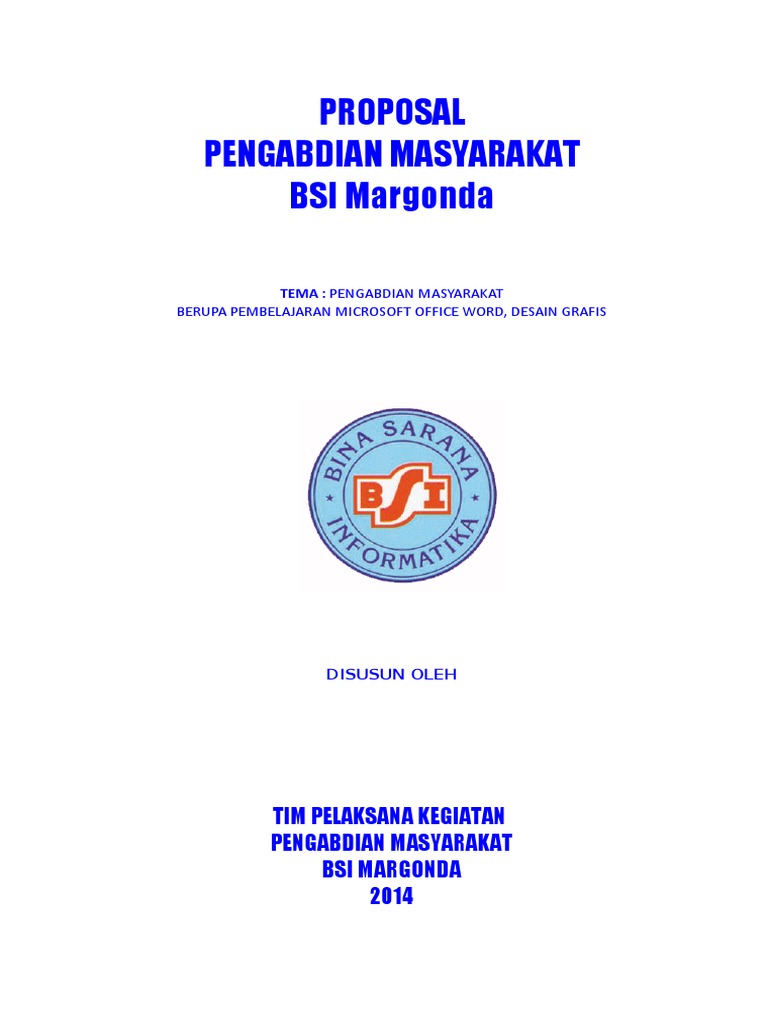 PROPOSAL
PENGABDIAN MASYARAKAT
BSI Margonda

TEMA : PENGABDIAN MASYARAKAT
BERUPA PEMBELAJARAN MICROSOFT OFFICE WORD, DESAIN GRAFIS

BINA SARANA
BSI
INFORMATIKA

DISUSUN OLEH

TIM PELAKSANA KEGIATAN
PENGABDIAN MASYARAKAT
BSI MARGONDA
2014